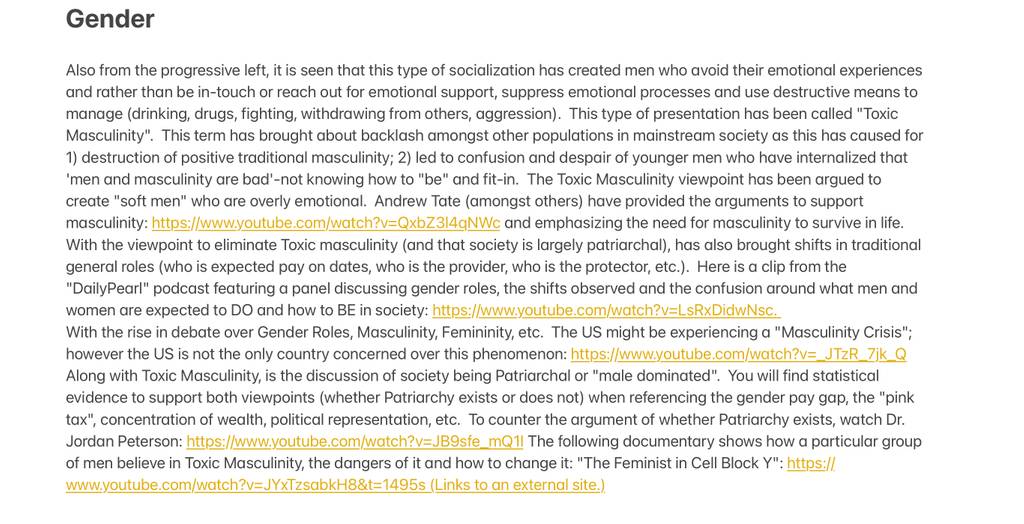 Gender

Also from the progressive left, it is seen that this type of socialization has created men who avoid their emotional experiences and rather than be in-touch or reach out for emotional support, suppress emotional processes and use destructive means to manage (drinking, drugs, fighting, withdrawing from others, aggression). This type of presentation has been called "Toxic Masculinity". This term has brought about backlash amongst other populations in mainstream society as this has caused for 1) destruction of positive traditional masculinity; 2) led to confusion and despair of younger men who have internalized that 'men and masculinity are bad'-not knowing how to "be" and fit-in. The Toxic Masculinity viewpoint has been argued to create "soft men" who are overly emotional. Andrew Tate (amongst others) have provided the arguments to support masculinity: https://www.youtube.com/watch?v=QxbZ3l4qNWc and emphasizing the need for masculinity to survive in life. With the viewpoint to eliminate Toxic masculinity (and that society is largely patriarchal), has also brought shifts in traditional general roles (who is expected pay on dates, who is the provider, who is the protector, etc.). Here is a clip from the "DailyPearl" podcast featuring a panel discussing gender roles, the shifts observed and the confusion around what men and women are expected to DO and how to BE in society: https://www.youtube.com/watch?v=LsRxDidwNsc.
With the rise in debate over Gender Roles, Masculinity, Femininity, etc. The US might be experiencing a "Masculinity Crisis"; however the US is not the only country concerned over this phenomenon: https://www.youtube.com/watch?v=_JTzR_7jk_Q
Along with Toxic Masculinity, is the discussion of society being Patriarchal or "male dominated". You will find statistical evidence to support both viewpoints (whether Patriarchy exists or does not) when referencing the gender pay gap, the "pink tax", concentration of wealth, political representation, etc. To counter the argument of whether Patriarchy exists, watch Dr. Jordan Peterson: https://www.youtube.com/watch?v=JB9sfe_mQ1I The following documentary shows how a particular group of men believe in Toxic Masculinity, the dangers of it and how to change it: "The Feminist in Cell Block Y": https://www.youtube.com/watch?v=JYxTzsabkH8&t=1495s (Links to an external site.)